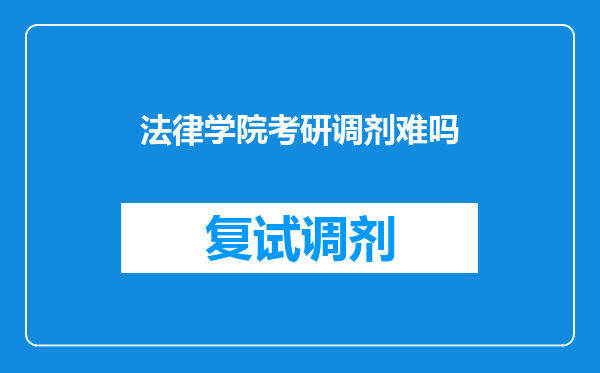 法律学院考研调剂难吗

复试调剂